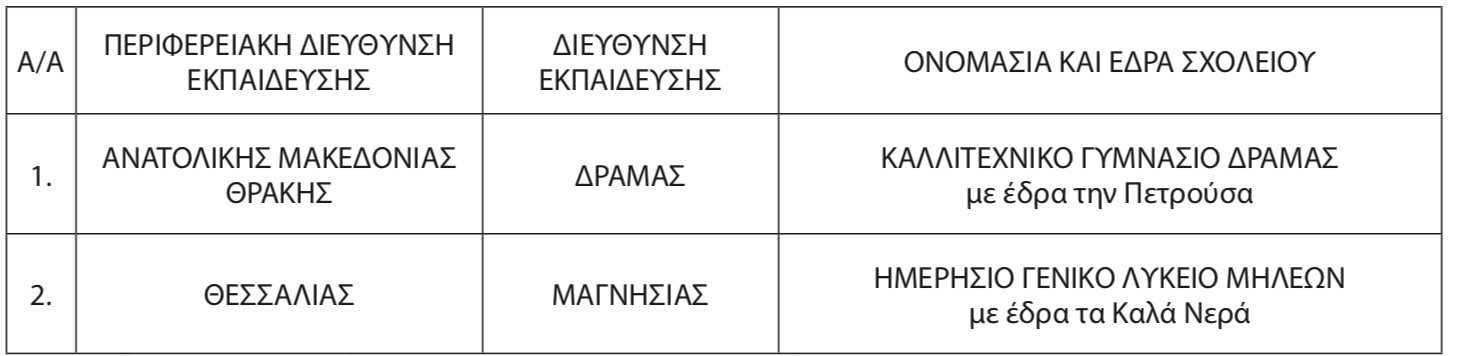 | Α/Α | ΠΕΡΙΦΕΡΕΙΑΚΗ ΔΙΕΥΘΥΝΣΗ ΕΚΠΑΙΔΕΥΣΗΣ | ΔΙΕΥΘΥΝΣΗ ΕΚΠΑΙΔΕΥΣΗΣ | ΟΝΟΜΑΣΙΑ ΚΑΙ ΕΔΡΑ ΣΧΟΛΕΙΟΥ |
|---|---|---|---|
| 1. | ΑΝΑΤΟΛΙΚΗΣ ΜΑΚΕΔΟΝΙΑΣ ΘΡΑΚΗΣ | ΔΡΑΜΑΣ | ΚΑΛΛΙΤΕΧΝΙΚΟ ΓΥΜΝΑΣΙΟ ΔΡΑΜΑΣ με έδρα την Πετρούσα |
| 2. | ΘΕΣΣΑΛΙΑΣ | ΜΑΓΝΗΣΙΑΣ | ΗΜΕΡΗΣΙΟ ΓΕΝΙΚΟ ΛΥΚΕΙΟ ΜΗΛΕΩΝ με έδρα τα Καλά Νερά |